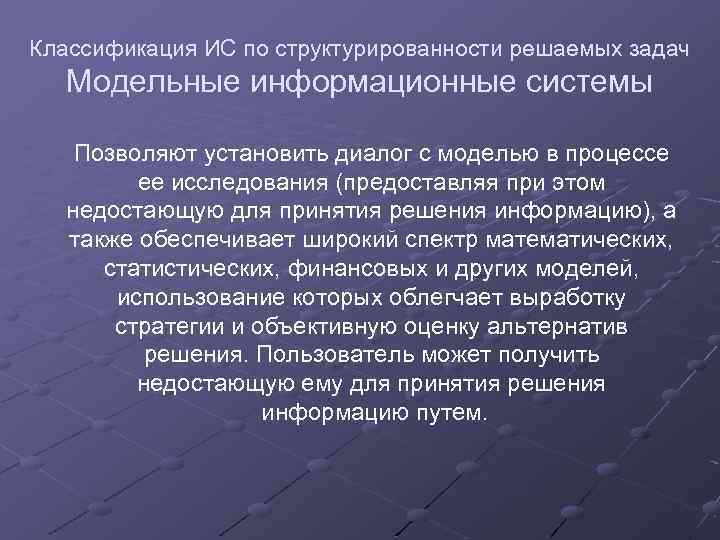 Классификация ИС по структурированности решаемых задач
Модельные информационные системы

Позволяют установить диалог с моделью в процессе ее исследования (предоставляя при этом недостающую для принятия решения информацию), а также обеспечивает широкий спектр математических, статистических, финансовых и других моделей, использование которых облегчает выработку стратегии и объективную оценку альтернатив решения. Пользователь может получить недостающую ему для принятия решения информацию путем.